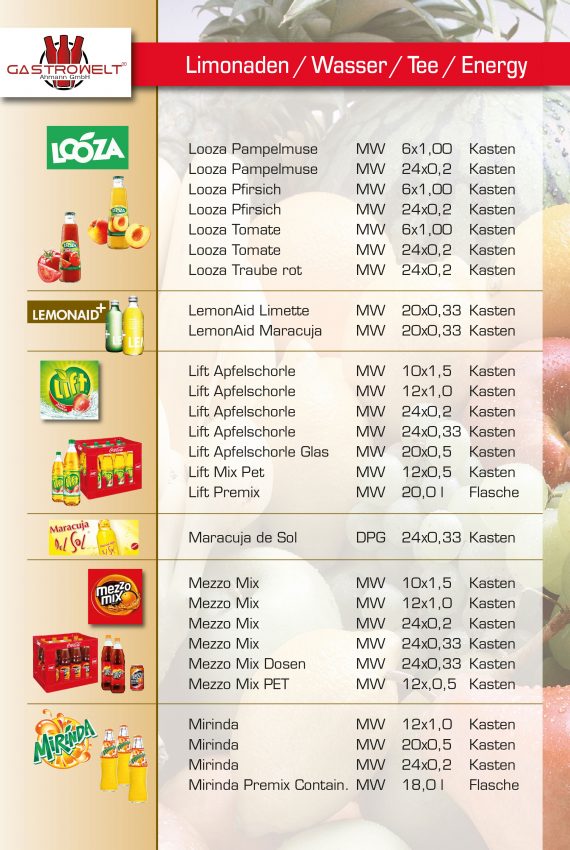 GASTROWELT
Ahmann GmbH

Limonaden / Wasser / Tee / Energy

LOOZA

| | | | |
|---|---|---|---|
| Looza Pampelmuse | MW | 6x1,00 | Kasten |
| Looza Pampelmuse | MW | 24x0,2 | Kasten |
| Looza Pfirsich | MW | 6x1,00 | Kasten |
| Looza Pfirsich | MW | 24x0,2 | Kasten |
| Looza Tomate | MW | 6x1,00 | Kasten |
| Looza Tomate | MW | 24x0,2 | Kasten |
| Looza Traube rot | MW | 24x0,2 | Kasten |

LEMONAID+

| | | | |
|---|---|---|---|
| LemonAid Limette | MW | 20x0,33 | Kasten |
| LemonAid Maracuja | MW | 20x0,33 | Kasten |

Lift

| | | | |
|---|---|---|---|
| Lift Apfelschorle | MW | 10x1,5 | Kasten |
| Lift Apfelschorle | MW | 12x1,0 | Kasten |
| Lift Apfelschorle | MW | 24x0,2 | Kasten |
| Lift Apfelschorle | MW | 24x0,33 | Kasten |
| Lift Apfelschorle Glas | MW | 20x0,5 | Kasten |
| Lift Mix Pet | MW | 12x0,5 | Kasten |
| Lift Premix | MW | 20,0 l | Flasche |

Maracuja del Sol

| | | | |
|---|---|---|---|
| Maracuja de Sol | DPG | 24x0,33 | Kasten |

mezzo mix

| | | | |
|---|---|---|---|
| Mezzo Mix | MW | 10x1,5 | Kasten |
| Mezzo Mix | MW | 12x1,0 | Kasten |
| Mezzo Mix | MW | 24x0,2 | Kasten |
| Mezzo Mix | MW | 24x0,33 | Kasten |
| Mezzo Mix Dosen | MW | 24x0,33 | Kasten |
| Mezzo Mix PET | MW | 12x,0,5 | Kasten |

MIRINDA

| | | | |
|---|---|---|---|
| Mirinda | MW | 12x1,0 | Kasten |
| Mirinda | MW | 20x0,5 | Kasten |
| Mirinda | MW | 24x0,2 | Kasten |
| Mirinda Premix Contain. | MW | 18,0 l | Flasche |